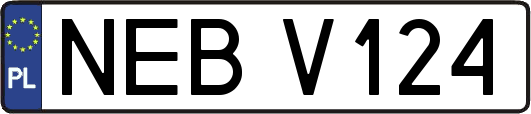 PL
NEB V124